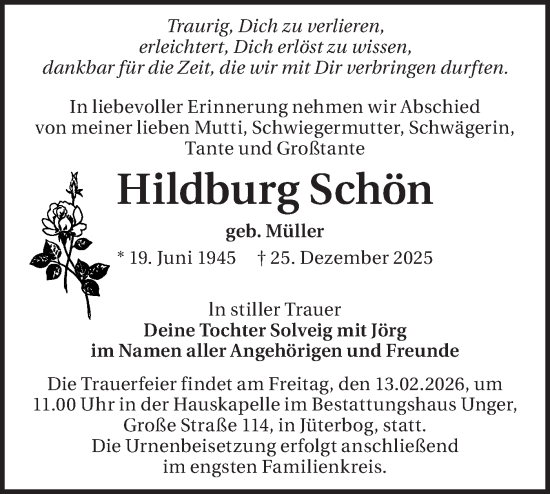 Traurig, Dich zu verlieren,
erleichtert, Dich erlöst zu wissen,
dankbar für die Zeit, die wir mit Dir verbringen durften.

In liebevoller Erinnerung nehmen wir Abschied
von meiner lieben Mutti, Schwiegermutter, Schwägerin,
Tante und Großtante

Hildburg Schön

geb. Müller

* 19. Juni 1945 † 25. Dezember 2025

In stiller Trauer
Deine Tochter Solveig mit Jörg
im Namen aller Angehörigen und Freunde

Die Trauerfeier findet am Freitag, den 13.02.2026, um 11.00 Uhr in der Hauskapelle im Bestattungshaus Unger, Große Straße 114, in Jüterbog, statt.
Die Urnenbeisetzung erfolgt anschließend im engsten Familienkreis.